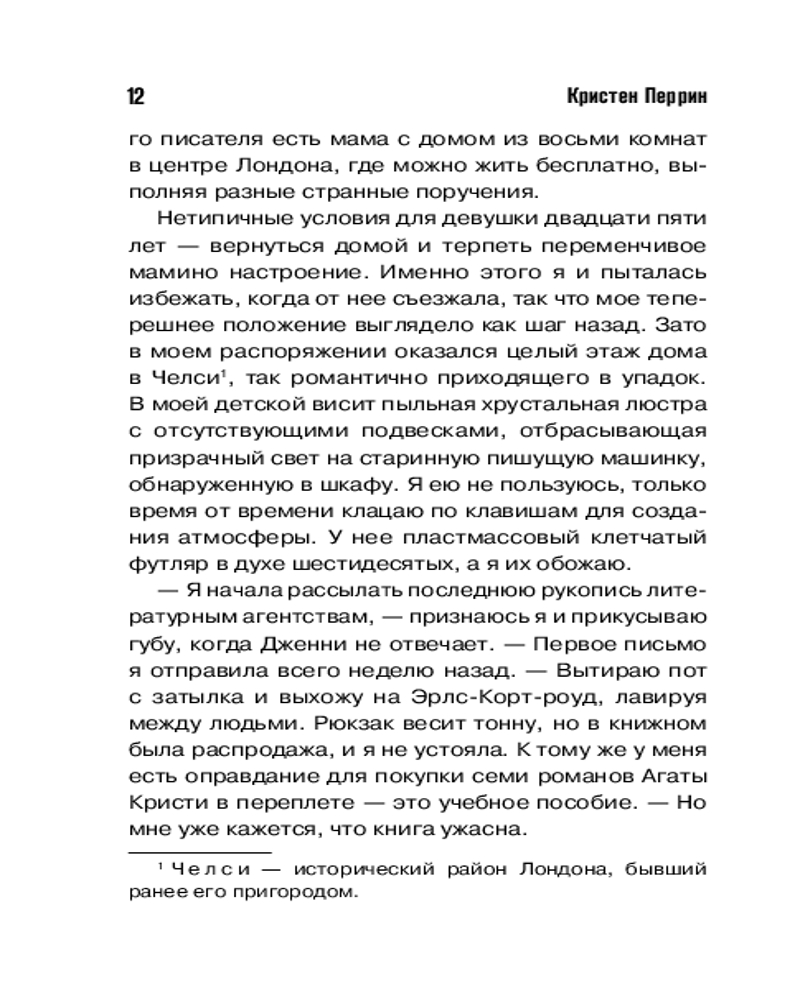 12 Кристен Перрин

го писателя есть мама с домом из восьми комнат в центре Лондона, где можно жить бесплатно, выполняя разные странные поручения.

Нетипичные условия для девушки двадцати пяти лет — вернуться домой и терпеть переменчивое мамино настроение. Именно этого я и пыталась избежать, когда от нее съезжала, так что мое теперешнее положение выглядело как шаг назад. Зато в моем распоряжении оказался целый этаж дома в Челси$^1$, так романтично приходящего в упадок. В моей детской висит пыльная хрустальная люстра с отсутствующими подвесками, отбрасывающая призрачный свет на старинную пишущую машинку, обнаруженную в шкафу. Я ею не пользуюсь, только время от времени клацаю по клавишам для создания атмосферы. У нее пластмассовый клетчатый футляр в духе шестидесятых, а я их обожаю.

— Я начала рассылать последнюю рукопись литературным агентствам, — признаюсь я и прикусываю губу, когда Дженни не отвечает. — Первое письмо я отправила всего неделю назад. — Вытираю пот с затылка и выхожу на Эрлс-Корт-роуд, лавируя между людьми. Рюкзак весит тонну, но в книжном была распродажа, и я не устояла. К тому же у меня есть оправдание для покупки семи романов Агаты Кристи в переплете — это учебное пособие. — Но мне уже кажется, что книга ужасна.

$^1$ Челси — исторический район Лондона, бывший ранее его пригородом.